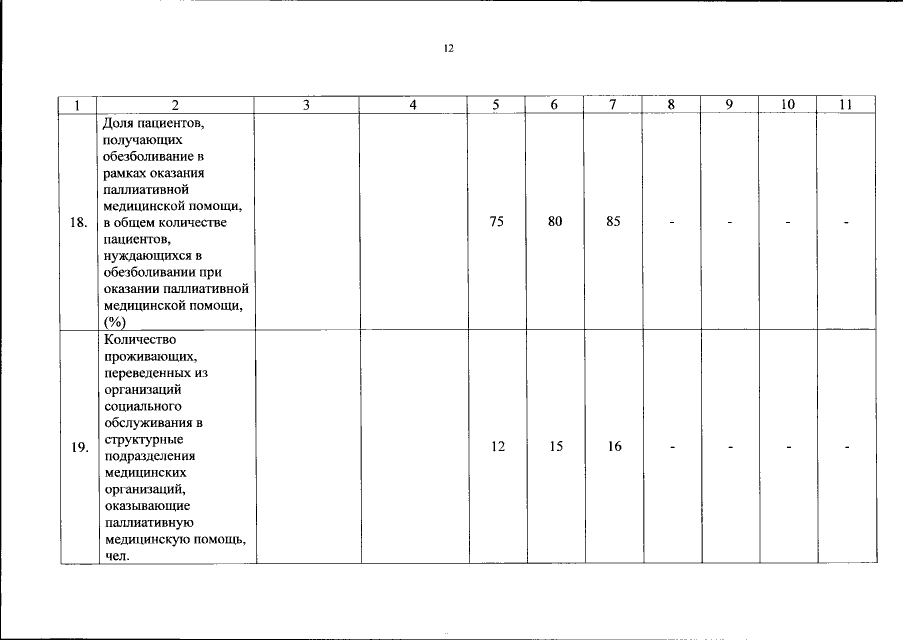 12

| 1 | 2 | 3 | 4 | 5 | 6 | 7 | 8 | 9 | 10 | 11 |
|---|---|---|---|---|---|---|---|---|---|---|
| 18. | Доля пациентов, получающих обезболивание в рамках оказания паллиативной медицинской помощи, в общем количестве пациентов, нуждающихся в обезболивании при оказании паллиативной медицинской помощи, (%) | | | 75 | 80 | 85 | - | - | - | - |
| 19. | Количество проживающих, переведенных из организаций социального обслуживания в структурные подразделения медицинских организаций, оказывающие паллиативную медицинскую помощь, чел. | | | 12 | 15 | 16 | - | - | - | - |